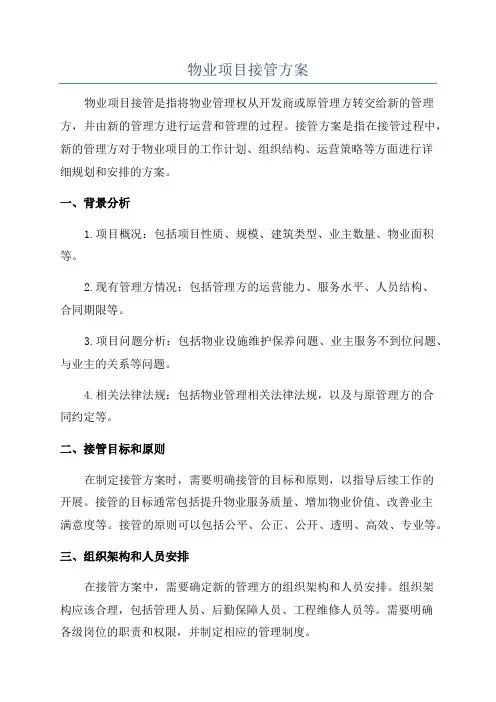 物业项目接管方案

物业项目接管是指将物业管理权从开发商或原管理方转交给新的管理方，并由新的管理方进行运营和管理的过程。接管方案是指在接管过程中，新的管理方对于物业项目的工作计划、组织结构、运营策略等方面进行详细规划和安排的方案。

一、背景分析

1.项目概况：包括项目性质、规模、建筑类型、业主数量、物业面积等。

2.现有管理方情况：包括管理方的运营能力、服务水平、人员结构、合同期限等。

3.项目问题分析：包括物业设施维护保养问题、业主服务不到位问题、与业主的关系等问题。

4.相关法律法规：包括物业管理相关法律法规，以及与原管理方的合同约定等。

二、接管目标和原则

在制定接管方案时，需要明确接管的目标和原则，以指导后续工作的开展。接管的目标通常包括提升物业服务质量、增加物业价值、改善业主满意度等。接管的原则可以包括公平、公正、公开、透明、高效、专业等。

三、组织架构和人员安排

在接管方案中，需要确定新的管理方的组织架构和人员安排。组织架构应该合理，包括管理人员、后勤保障人员、工程维修人员等。需要明确各级岗位的职责和权限，并制定相应的管理制度。